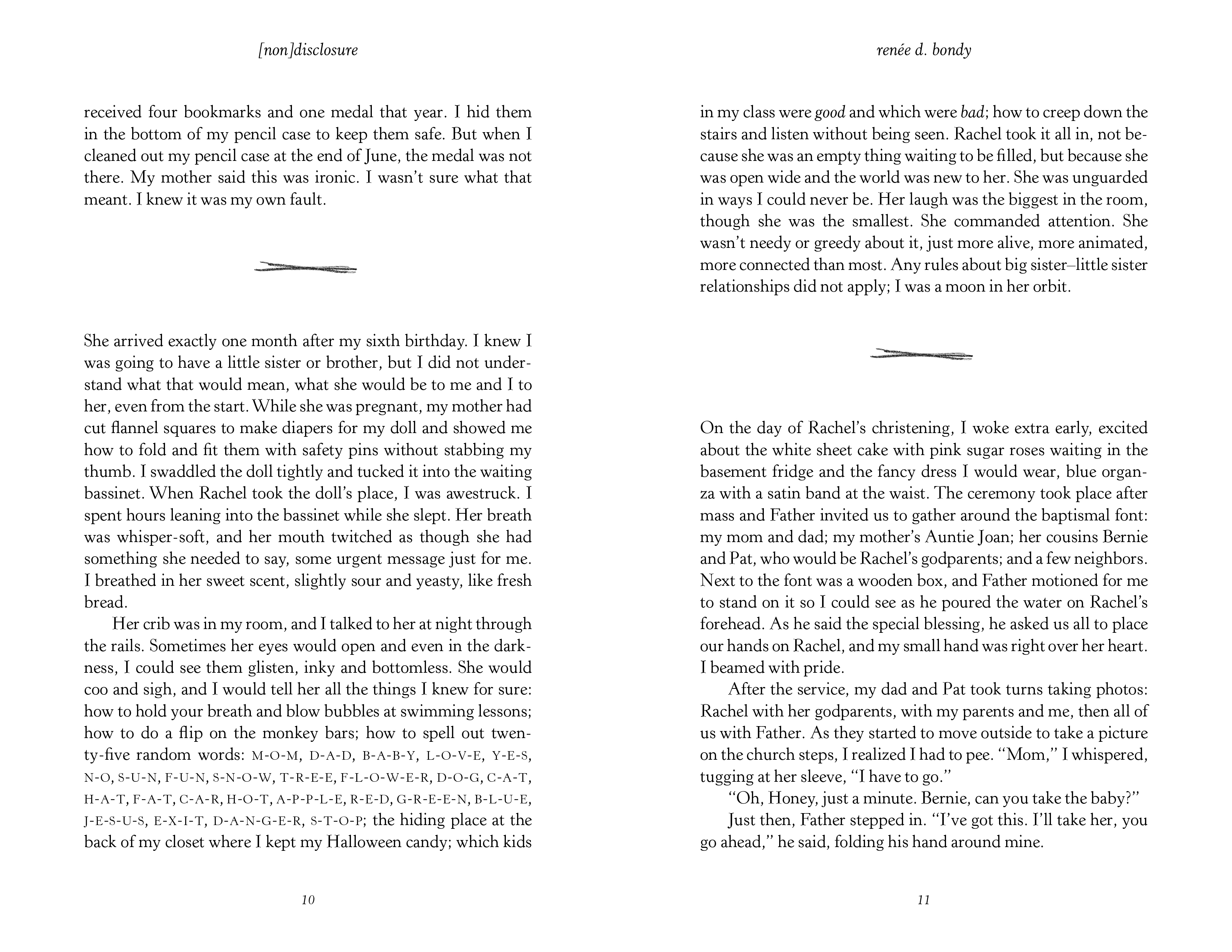 [non]disclosure

received four bookmarks and one medal that year. I hid them in the bottom of my pencil case to keep them safe. But when I cleaned out my pencil case at the end of June, the medal was not there. My mother said this was ironic. I wasn't sure what that meant. I knew it was my own fault.

She arrived exactly one month after my sixth birthday. I knew I was going to have a little sister or brother, but I did not understand what that would mean, what she would be to me and I to her, even from the start. While she was pregnant, my mother had cut flannel squares to make diapers for my doll and showed me how to fold and fit them with safety pins without stabbing my thumb. I swaddled the doll tightly and tucked it into the waiting bassinet. When Rachel took the doll's place, I was awestruck. I spent hours leaning into the bassinet while she slept. Her breath was whisper-soft, and her mouth twitched as though she had something she needed to say, some urgent message just for me. I breathed in her sweet scent, slightly sour and yeasty, like fresh bread.

Her crib was in my room, and I talked to her at night through the rails. Sometimes her eyes would open and even in the darkness, I could see them glisten, inky and bottomless. She would coo and sigh, and I would tell her all the things I knew for sure: how to hold your breath and blow bubbles at swimming lessons; how to do a flip on the monkey bars; how to spell out twenty-five random words: M-O-M, D-A-D, B-A-B-Y, L-O-V-E, Y-E-S, N-O, S-U-N, F-U-N, S-N-O-W, T-R-E-E, F-L-O-W-E-R, D-O-G, C-A-T, H-A-T, F-A-T, C-A-R, H-O-T, A-P-P-L-E, R-E-D, G-R-E-E-N, B-L-U-E, J-E-S-U-S, E-X-I-T, D-A-N-G-E-R, S-T-O-P; the hiding place at the back of my closet where I kept my Halloween candy; which kids

10

renée d. bondy

in my class were good and which were bad; how to creep down the stairs and listen without being seen. Rachel took it all in, not because she was an empty thing waiting to be filled, but because she was open wide and the world was new to her. She was unguarded in ways I could never be. Her laugh was the biggest in the room, though she was the smallest. She commanded attention. She wasn't needy or greedy about it, just more alive, more animated, more connected than most. Any rules about big sister–little sister relationships did not apply; I was a moon in her orbit.

On the day of Rachel's christening, I woke extra early, excited about the white sheet cake with pink sugar roses waiting in the basement fridge and the fancy dress I would wear, blue organza with a satin band at the waist. The ceremony took place after mass and Father invited us to gather around the baptismal font: my mom and dad; my mother's Auntie Joan; her cousins Bernie and Pat, who would be Rachel's godparents; and a few neighbors. Next to the font was a wooden box, and Father motioned for me to stand on it so I could see as he poured the water on Rachel's forehead. As he said the special blessing, he asked us all to place our hands on Rachel, and my small hand was right over her heart. I beamed with pride.

After the service, my dad and Pat took turns taking photos: Rachel with her godparents, with my parents and me, then all of us with Father. As they started to move outside to take a picture on the church steps, I realized I had to pee. "Mom," I whispered, tugging at her sleeve, "I have to go."

"Oh, Honey, just a minute. Bernie, can you take the baby?"

Just then, Father stepped in. "I've got this. I'll take her, you go ahead," he said, folding his hand around mine.

11